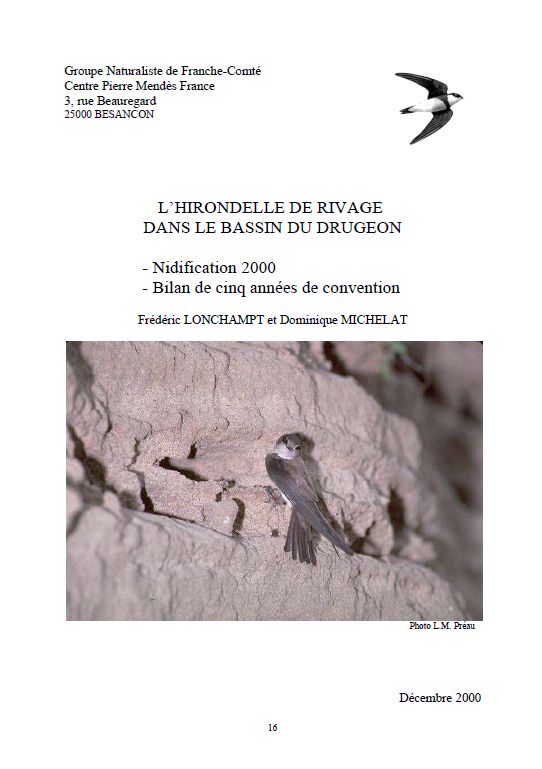 Groupe Naturaliste de Franche-Comté
Centre Pierre Mendès France
3, rue Beauregard
25000 BESANCON

L'HIRONDELLE DE RIVAGE
DANS LE BASSIN DU DRUGEON

- Nidification 2000
- Bilan de cinq années de convention

Frédéric LONCHAMPT et Dominique MICHELAT

Photo L.M. Préau

Décembre 2000

16